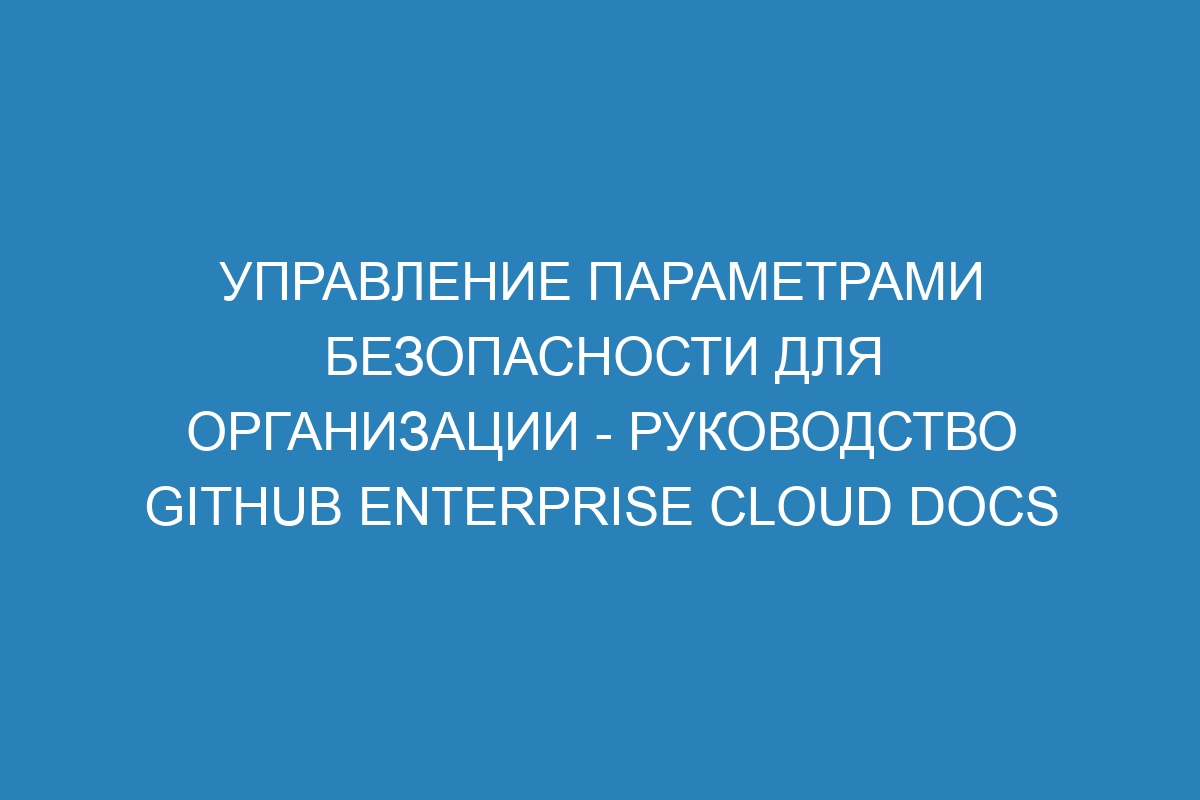 УПРАВЛЕНИЕ ПАРАМЕТРАМИ БЕЗОПАСНОСТИ ДЛЯ ОРГАНИЗАЦИИ - РУКОВОДСТВО GITHUB ENTERPRISE CLOUD DOCS